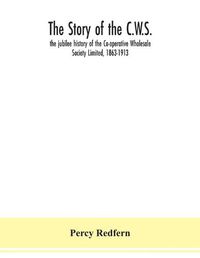 The Story of the C.W.S.
the jubilee history of the Co-operative Wholesale Society Limited, 1863-1913

Percy Redfern